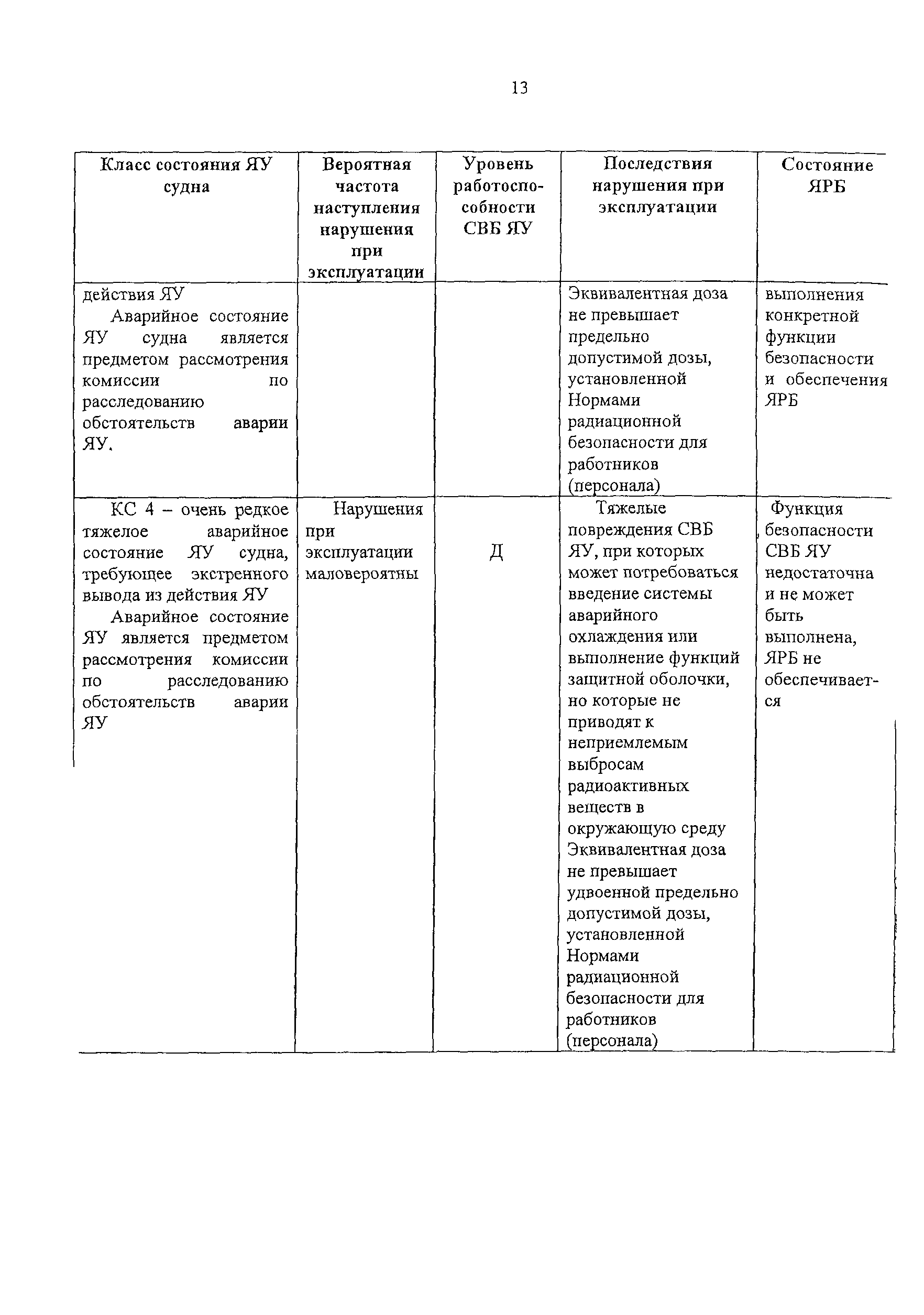 13

| Класс состояния ЯУ судна | Вероятная частота наступления нарушения при эксплуатации | Уровень работоспособности СВБ ЯУ | Последствия нарушения при эксплуатации | Состояние ЯРБ |
|---|---|---|---|---|
| действия ЯУ Аварийное состояние ЯУ судна является предметом рассмотрения комиссии по расследованию обстоятельств аварии ЯУ. | | | Эквивалентная доза не превышает предельно допустимой дозы, установленной Нормами радиационной безопасности для работников (персонала) | выполнения конкретной функции безопасности и обеспечения ЯРБ |
| КС 4 – очень редкое тяжелое аварийное состояние ЯУ судна, требующее экстренного вывода из действия ЯУ Аварийное состояние ЯУ является предметом рассмотрения комиссии по расследованию обстоятельств аварии ЯУ | Нарушения при эксплуатации маловероятны | Д | Тяжелые повреждения СВБ ЯУ, при которых может потребоваться введение системы аварийного охлаждения или выполнение функций защитной оболочки, но которые не приводят к неприемлемым выбросам радиоактивных веществ в окружающую среду Эквивалентная доза не превышает удвоенной предельно допустимой дозы, установленной Нормами радиационной безопасности для работников (персонала) | Функция безопасности СВБ ЯУ недостаточна и не может быть выполнена, ЯРБ не обеспечивается |